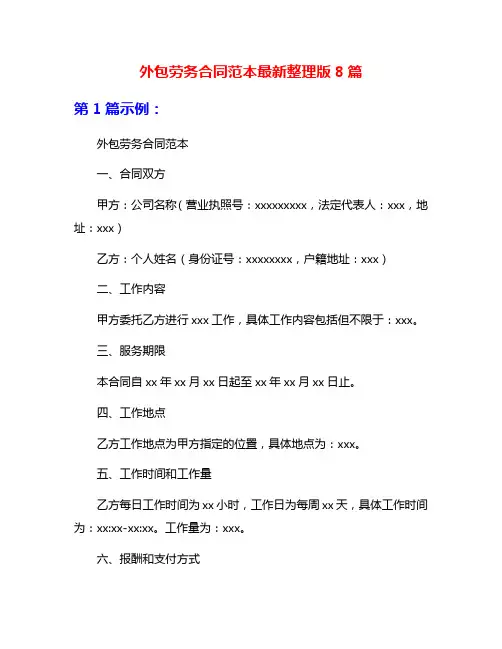 外包劳务合同范本最新整理版 8 篇

第 1 篇示例：

外包劳务合同范本

一、合同双方

甲方：公司名称（营业执照号：xxxxxxxxx，法定代表人：xxx，地址：xxx）

乙方：个人姓名（身份证号：xxxxxxxx，户籍地址：xxx）

二、工作内容

甲方委托乙方进行 xxx 工作，具体工作内容包括但不限于：xxx。

三、服务期限

本合同自 xx 年 xx 月 xx 日起至 xx 年 xx 月 xx 日止。

四、工作地点

乙方工作地点为甲方指定的位置，具体地点为：xxx。

五、工作时间和工作量

乙方每日工作时间为 xx 小时，工作日为每周 xx 天，具体工作时间为：xx:xx-xx:xx。工作量为：xxx。

六、报酬和支付方式